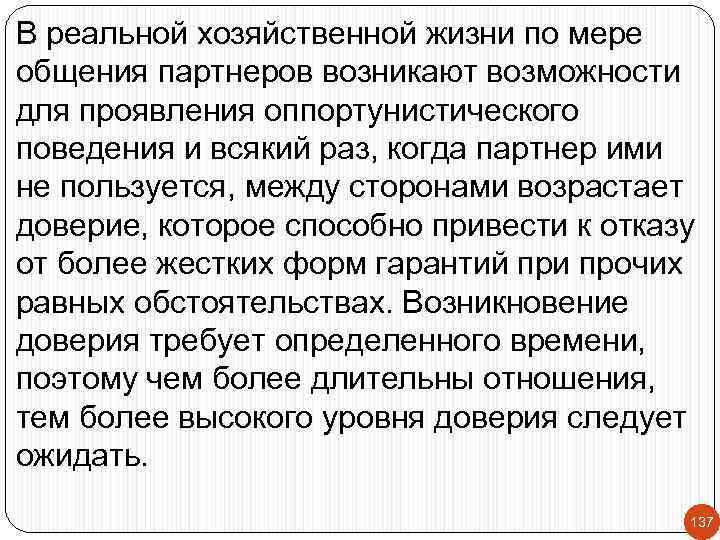 В реальной хозяйственной жизни по мере общения партнеров возникают возможности для проявления оппортунистического поведения и всякий раз, когда партнер ими не пользуется, между сторонами возрастает доверие, которое способно привести к отказу от более жестких форм гарантий при прочих равных обстоятельствах. Возникновение доверия требует определенного времени, поэтому чем более длительны отношения, тем более высокого уровня доверия следует ожидать.

137